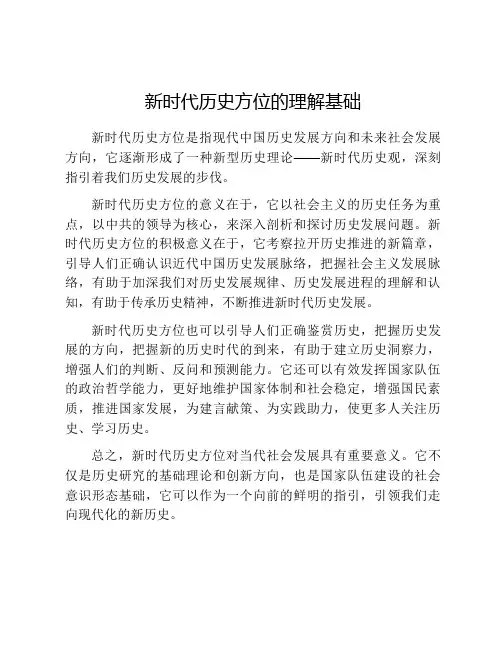 新时代历史方位的理解基础

新时代历史方位是指现代中国历史发展方向和未来社会发展方向，它逐渐形成了一种新型历史理论——新时代历史观，深刻指引着我们历史发展的步伐。

新时代历史方位的意义在于，它以社会主义的历史任务为重点，以中共的领导为核心，来深入剖析和探讨历史发展问题。新时代历史方位的积极意义在于，它考察拉开历史推进的新篇章，引导人们正确认识近代中国历史发展脉络，把握社会主义发展脉络，有助于加深我们对历史发展规律、历史发展进程的理解和认知，有助于传承历史精神，不断推进新时代历史发展。

新时代历史方位也可以引导人们正确鉴赏历史，把握历史发展的方向，把握新的历史时代的到来，有助于建立历史洞察力，增强人们的判断、反问和预测能力。它还可以有效发挥国家队伍的政治哲学能力，更好地维护国家体制和社会稳定，增强国民素质，推进国家发展，为建言献策、为实践助力，使更多人关注历史、学习历史。

总之，新时代历史方位对当代社会发展具有重要意义。它不仅是历史研究的基础理论和创新方向，也是国家队伍建设的社会意识形态基础，它可以作为一个向前的鲜明的指引，引领我们走向现代化的新历史。